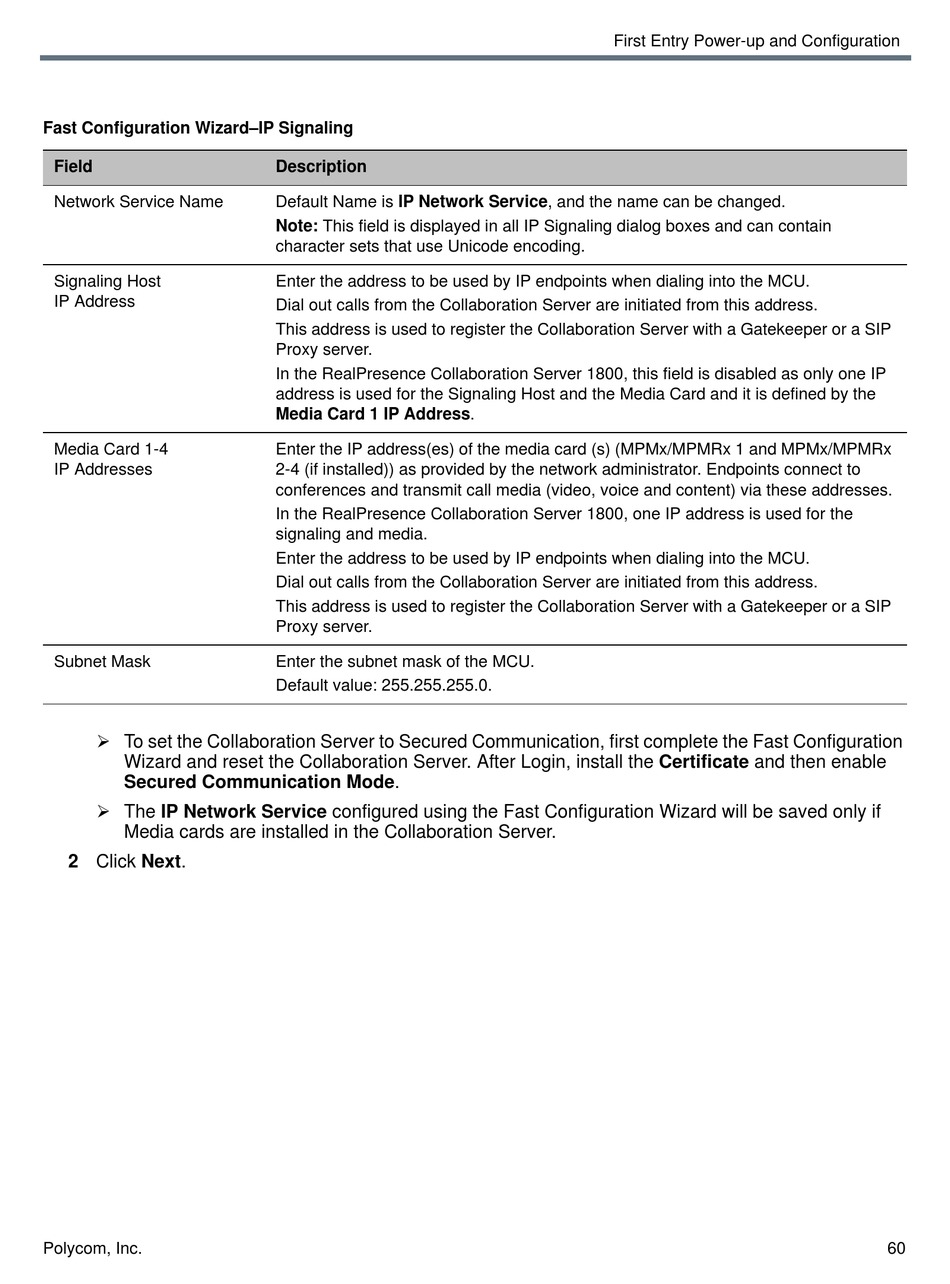 First Entry Power-up and Configuration

Fast Configuration Wizard–IP Signaling

| Field | Description |
|---|---|
| Network Service Name | Default Name is IP Network Service, and the name can be changed. Note: This field is displayed in all IP Signaling dialog boxes and can contain character sets that use Unicode encoding. |
| Signaling Host IP Address | Enter the address to be used by IP endpoints when dialing into the MCU. Dial out calls from the Collaboration Server are initiated from this address. This address is used to register the Collaboration Server with a Gatekeeper or a SIP Proxy server. In the RealPresence Collaboration Server 1800, this field is disabled as only one IP address is used for the Signaling Host and the Media Card and it is defined by the Media Card 1 IP Address. |
| Media Card 1-4 IP Addresses | Enter the IP address(es) of the media card (s) (MPMx/MPMRx 1 and MPMx/MPMRx 2-4 (if installed)) as provided by the network administrator. Endpoints connect to conferences and transmit call media (video, voice and content) via these addresses. In the RealPresence Collaboration Server 1800, one IP address is used for the signaling and media. Enter the address to be used by IP endpoints when dialing into the MCU. Dial out calls from the Collaboration Server are initiated from this address. This address is used to register the Collaboration Server with a Gatekeeper or a SIP Proxy server. |
| Subnet Mask | Enter the subnet mask of the MCU. Default value: 255.255.255.0. |

➢ To set the Collaboration Server to Secured Communication, first complete the Fast Configuration Wizard and reset the Collaboration Server. After Login, install the Certificate and then enable Secured Communication Mode.

➢ The IP Network Service configured using the Fast Configuration Wizard will be saved only if Media cards are installed in the Collaboration Server.

2 Click Next.

Polycom, Inc.

60